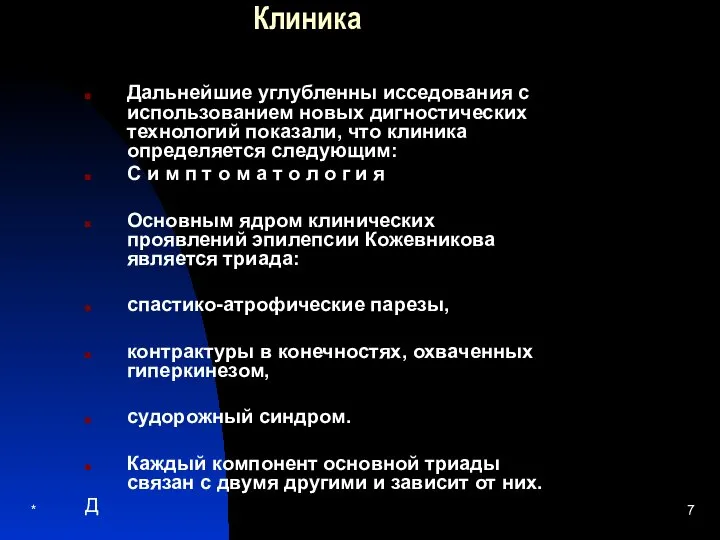 Клиника

Дальнейшие углубленны исседования с использованием новых дигностических технологий показали, что клиника определяется следующим:

С и м п т о м а т о л о г и я

Основным ядром клинических проявлений эпилепсии Кожевникова является триада:

спастико-атрофические парезы,

контрактуры в конечностях, охваченных гиперкинезом,

судорожный синдром.

Каждый компонент основной триады связан с двумя другими и зависит от них.

*

Д

7